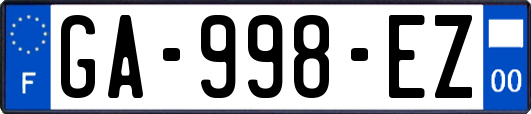 F
GA-998-EZ
00